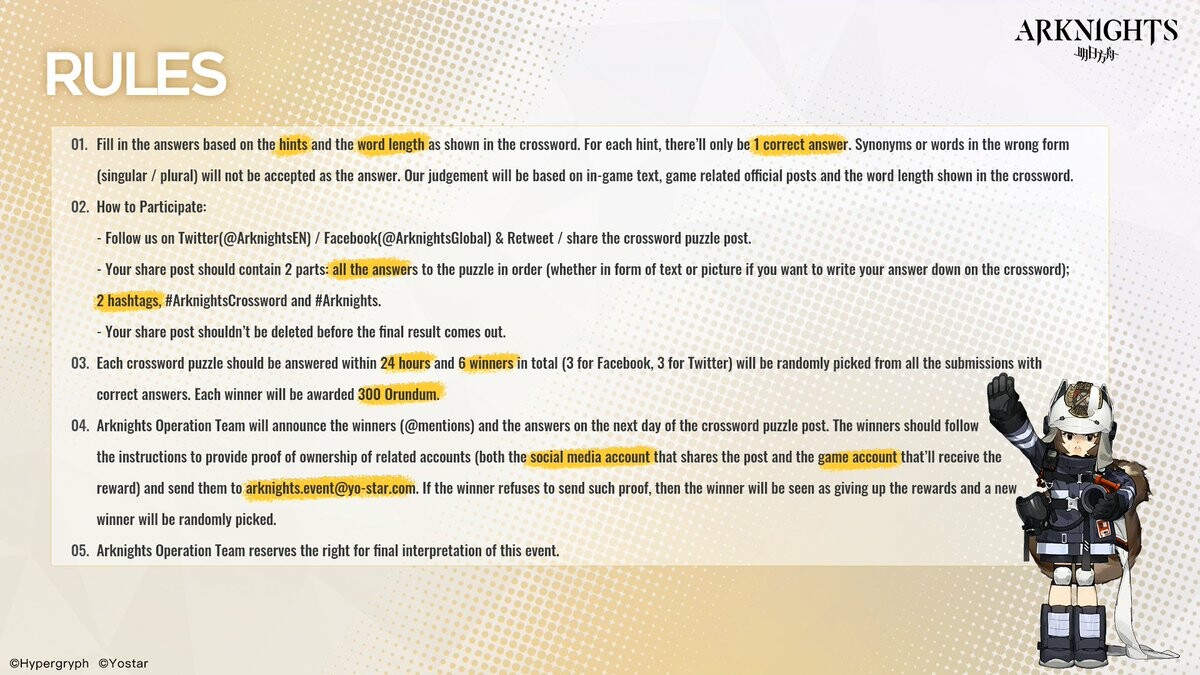 RULES

ARKNIGHTS
明日方舟

01. Fill in the answers based on the hints and the word length as shown in the crossword. For each hint, there'll only be 1 correct answer. Synonyms or words in the wrong form (singular / plural) will not be accepted as the answer. Our judgement will be based on in-game text, game related official posts and the word length shown in the crossword.

02. How to Participate:

- Follow us on Twitter(@ArknightsEN) / Facebook(@ArknightsGlobal) & Retweet / share the crossword puzzle post.

- Your share post should contain 2 parts: all the answers to the puzzle in order (whether in form of text or picture if you want to write your answer down on the crossword); 2 hashtags, #ArknightsCrossword and #Arknights.

- Your share post shouldn't be deleted before the final result comes out.

03. Each crossword puzzle should be answered within 24 hours and 6 winners in total (3 for Facebook, 3 for Twitter) will be randomly picked from all the submissions with correct answers. Each winner will be awarded 300 Orundum.

04. Arknights Operation Team will announce the winners (@mentions) and the answers on the next day of the crossword puzzle post. The winners should follow the instructions to provide proof of ownership of related accounts (both the social media account that shares the post and the game account that'll receive the reward) and send them to arknights.event@yo-star.com. If the winner refuses to send such proof, then the winner will be seen as giving up the rewards and a new winner will be randomly picked.

05. Arknights Operation Team reserves the right for final interpretation of this event.

©Hypergryph ©Yostar